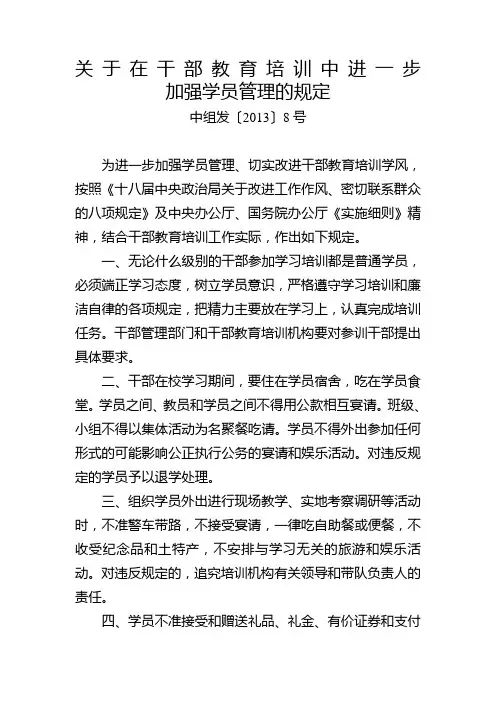 关于在干部教育培训中进一步加强学员管理的规定

中组发〔2013〕8号

为进一步加强学员管理、切实改进干部教育培训学风，按照《十八届中央政治局关于改进工作作风、密切联系群众的八项规定》及中央办公厅、国务院办公厅《实施细则》精神，结合干部教育培训工作实际，作出如下规定。

一、无论什么级别的干部参加学习培训都是普通学员，必须端正学习态度，树立学员意识，严格遵守学习培训和廉洁自律的各项规定，把精力主要放在学习上，认真完成培训任务。干部管理部门和干部教育培训机构要对参训干部提出具体要求。

二、干部在校学习期间，要住在学员宿舍，吃在学员食堂。学员之间、教员和学员之间不得用公款相互宴请。班级、小组不得以集体活动为名聚餐吃请。学员不得外出参加任何形式的可能影响公正执行公务的宴请和娱乐活动。对违反规定的学员予以退学处理。

三、组织学员外出进行现场教学、实地考察调研等活动时，不准警车带路，不接受宴请，一律吃自助餐或便餐，不收受纪念品和土特产，不安排与学习无关的旅游和娱乐活动。对违反规定的，追究培训机构有关领导和带队负责人的责任。

四、学员不准接受和赠送礼品、礼金、有价证券和支付